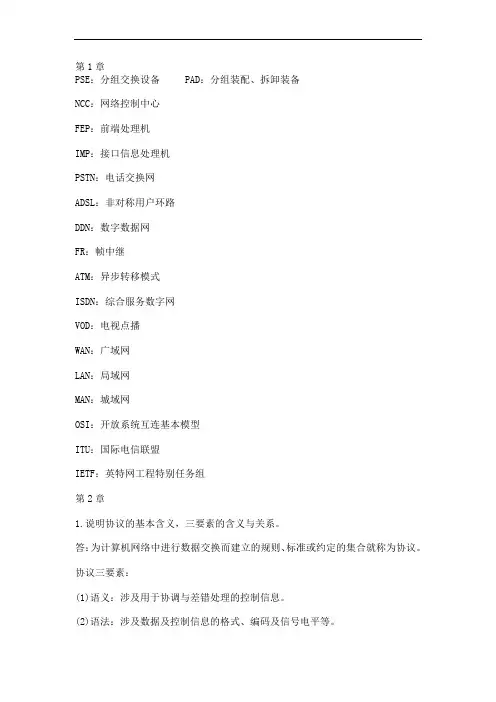 第 1 章
PSE：分组交换设备　　PAD：分组装配、拆卸装备

NCC：网络控制中心

FEP：前端处理机

IMP：接口信息处理机

PSTN：电话交换网

ADSL：非对称用户环路

DDN：数字数据网

FR：帧中继

ATM：异步转移模式

ISDN：综合服务数字网

VOD：电视点播

WAN：广域网

LAN：局域网

MAN：城域网

OSI：开放系统互连基本模型

ITU：国际电信联盟

IETF：英特网工程特别任务组

第 2 章

1.说明协议的基本含义，三要素的含义与关系。

答：为计算机网络中进行数据交换而建立的规则、标准或约定的集合就称为协议。

协议三要素：

(1)语义：涉及用于协调与差错处理的控制信息。

(2)语法：涉及数据及控制信息的格式、编码及信号电平等。